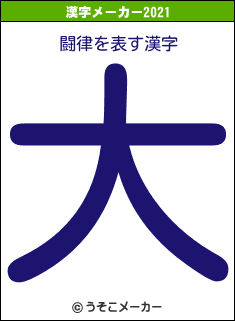 漢字メーカー2021

闘律を表す漢字

大

© うそこメーカー